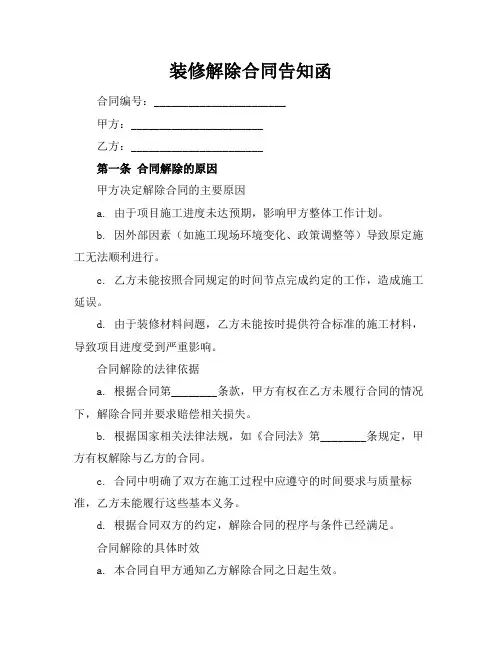 装修解除合同告知函

合同编号：________________________

甲方：________________________

乙方：________________________

第一条 合同解除的原因

甲方决定解除合同的主要原因

a. 由于项目施工进度未达预期，影响甲方整体工作计划。

b. 因外部因素（如施工现场环境变化、政策调整等）导致原定施工无法顺利进行。

c. 乙方未能按照合同规定的时间节点完成约定的工作，造成施工延误。

d. 由于装修材料问题，乙方未能按时提供符合标准的施工材料，导致项目进度受到严重影响。

合同解除的法律依据

a. 根据合同第________条款，甲方有权在乙方未履行合同的情况下，解除合同并要求赔偿相关损失。

b. 根据国家相关法律法规，如《合同法》第________条规定，甲方有权解除与乙方的合同。

c. 合同中明确了双方在施工过程中应遵守的时间要求与质量标准，乙方未能履行这些基本义务。

d. 根据合同双方的约定，解除合同的程序与条件已经满足。

合同解除的具体时效

a. 本合同自甲方通知乙方解除合同之日起生效。